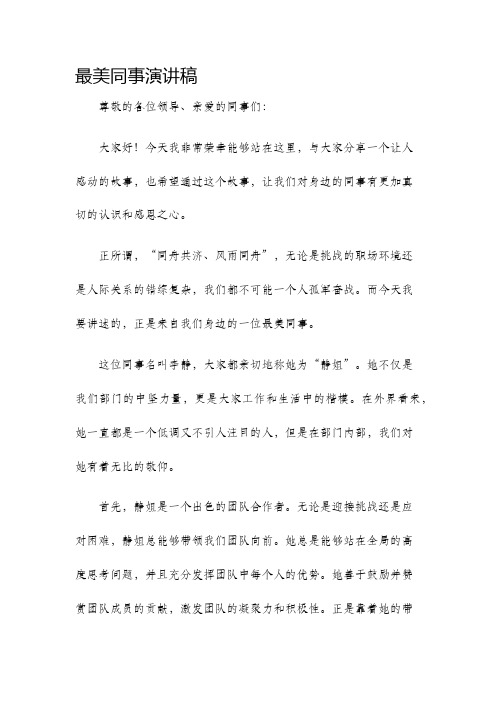 最美同事演讲稿

尊敬的各位领导、亲爱的同事们：

大家好！今天我非常荣幸能够站在这里，与大家分享一个让人感动的故事，也希望通过这个故事，让我们对身边的同事有更加真切的认识和感恩之心。

正所谓，“同舟共济、风雨同舟”，无论是挑战的职场环境还是人际关系的错综复杂，我们都不可能一个人孤军奋战。而今天我要讲述的，正是来自我们身边的一位最美同事。

这位同事名叫李静，大家都亲切地称她为“静姐”。她不仅是我们部门的中坚力量，更是大家工作和生活中的楷模。在外界看来，她一直都是一个低调又不引人注目的人，但是在部门内部，我们对她有着无比的敬仰。

首先，静姐是一个出色的团队合作者。无论是迎接挑战还是应对困难，静姐总能够带领我们团队向前。她总是能够站在全局的高度思考问题，并且充分发挥团队中每个人的优势。她善于鼓励并赞赏团队成员的贡献，激发团队的凝聚力和积极性。正是靠着她的带